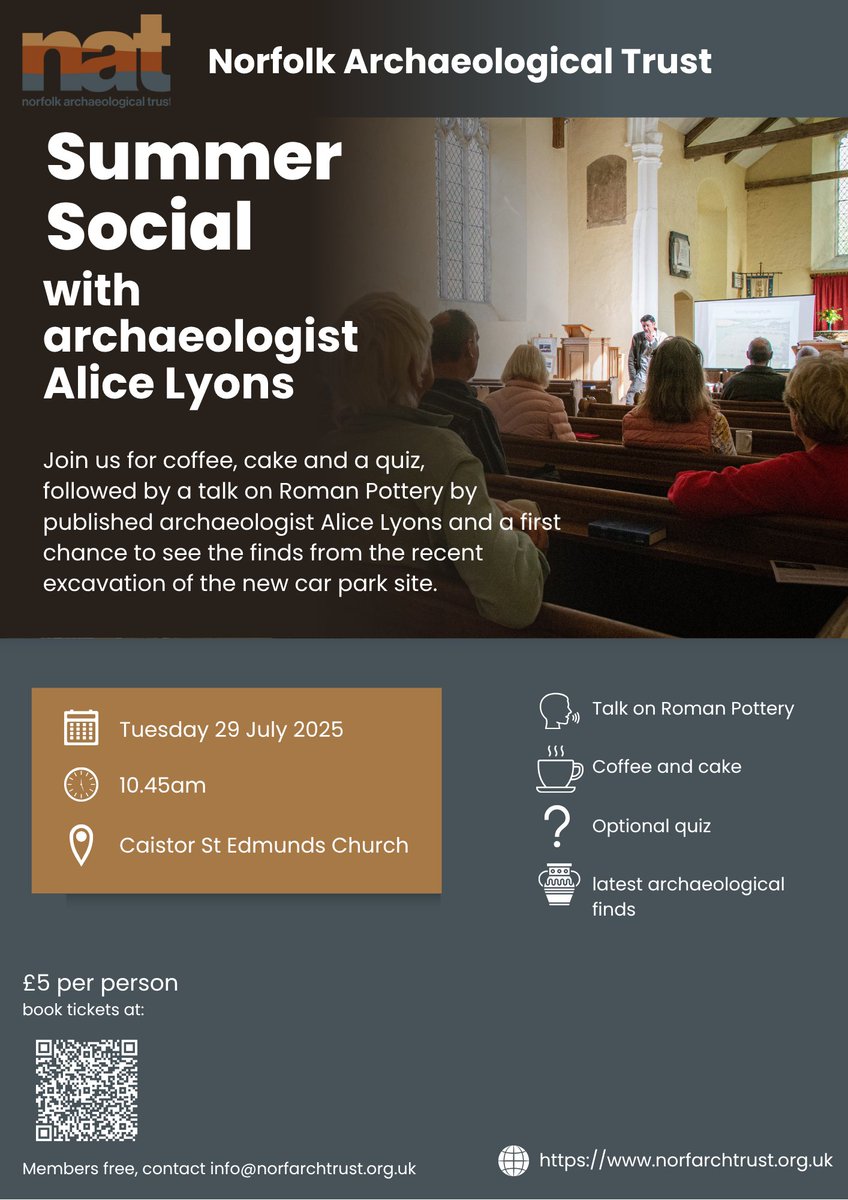 nat
norfolk archaeological trust

Norfolk Archaeological Trust

Summer Social
with archaeologist Alice Lyons

Join us for coffee, cake and a quiz, followed by a talk on Roman Pottery by published archaeologist Alice Lyons and a first chance to see the finds from the recent excavation of the new car park site.

Tuesday 29 July 2025

10.45am

Caistor St Edmunds Church

Talk on Roman Pottery

Coffee and cake

Optional quiz

latest archaeological finds

£5 per person
book tickets at:

Members free, contact info@norfarchtrust.org.uk

https://www.norfarchtrust.org.uk